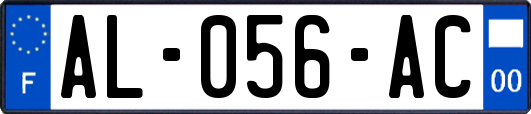 F
AL-056-AC
00